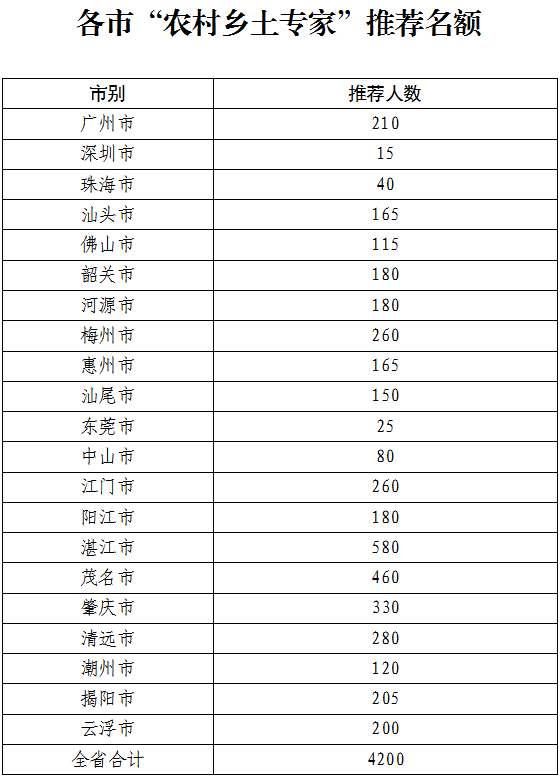 各市“农村乡土专家”推荐名额

| 市别 | 推荐人数 |
|---|---|
| 广州市 | 210 |
| 深圳市 | 15 |
| 珠海市 | 40 |
| 汕头市 | 165 |
| 佛山市 | 115 |
| 韶关市 | 180 |
| 河源市 | 180 |
| 梅州市 | 260 |
| 惠州市 | 165 |
| 汕尾市 | 150 |
| 东莞市 | 25 |
| 中山市 | 80 |
| 江门市 | 260 |
| 阳江市 | 180 |
| 湛江市 | 580 |
| 茂名市 | 460 |
| 肇庆市 | 330 |
| 清远市 | 280 |
| 潮州市 | 120 |
| 揭阳市 | 205 |
| 云浮市 | 200 |
| 全省合计 | 4200 |